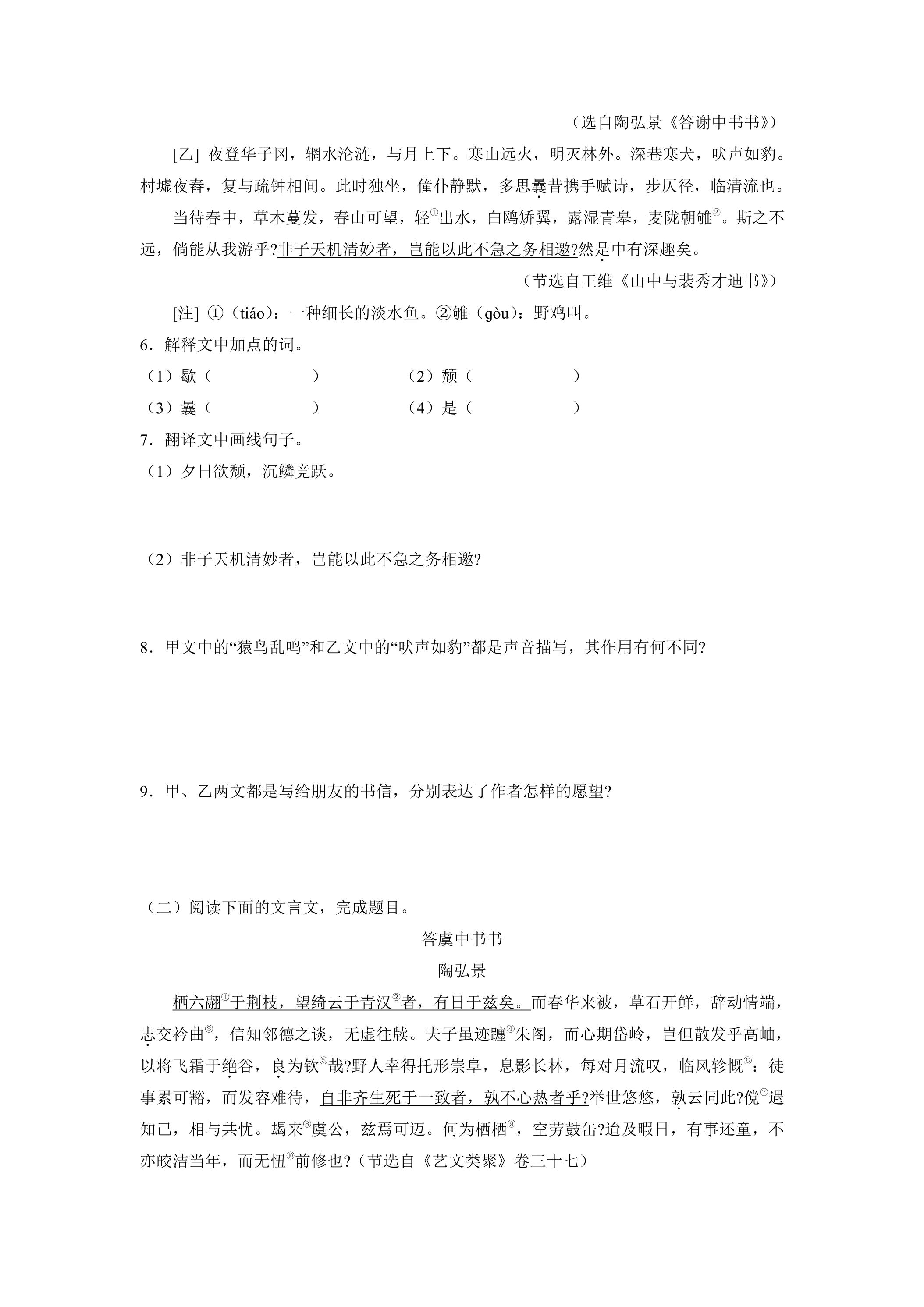 （选自陶弘景《答谢中书书》）

[乙] 夜登华子冈，辋水沦涟，与月上下。寒山远火，明灭林外。深巷寒犬，吠声如豹。村墟夜舂，复与疏钟相间。此时独坐，僮仆静默，多思曩昔携手赋诗，步仄径，临清流也。

当待春中，草木蔓发，春山可望，轻$^{①}$出水，白鸥矫翼，露湿青皋，麦陇朝雊$^{②}$。斯之不远，倘能从我游乎?非子天机清妙者，岂能以此不急之务相邀?然是中有深趣矣。

（节选自王维《山中与裴秀才迪书》）

[注] ①（tiáo）：一种细长的淡水鱼。②雊（gòu）：野鸡叫。

6．解释文中加点的词。

（1）歇（ ） （2）颓（ ）

（3）曩（ ） （4）是（ ）

7．翻译文中画线句子。

（1）夕日欲颓，沉鳞竞跃。

（2）非子天机清妙者，岂能以此不急之务相邀?

8．甲文中的“猿鸟乱鸣”和乙文中的“吠声如豹”都是声音描写，其作用有何不同?

9．甲、乙两文都是写给朋友的书信，分别表达了作者怎样的愿望?

（二）阅读下面的文言文，完成题目。

答虞中书书

陶弘景

栖六翮$^{①}$于荆枝，望绮云于青汉$^{②}$者，有日于兹矣。而春华来被，草石开鲜，辞动情端，志交衿曲$^{③}$，信知邻德之谈，无虚往牍。夫子虽迹躔$^{④}$朱阁，而心期岱岭，岂但散发乎高岫，以将飞霜于绝谷，良为钦$^{⑤}$哉?野人幸得托形崇阜，息影长林，每对月流叹，临风轸慨$^{⑥}$：徒事累可豁，而发容难待，自非齐生死于一致者，孰不心热者乎?举世悠悠，孰云同此?傥$^{⑦}$遇知己，相与共忧。朅来$^{⑧}$虞公，兹焉可迈。何为栖栖$^{⑨}$，空劳鼓缶?迨及暇日，有事还童，不亦皎洁当年，而无忸$^{⑩}$前修也?（节选自《艺文类聚》卷三十七）